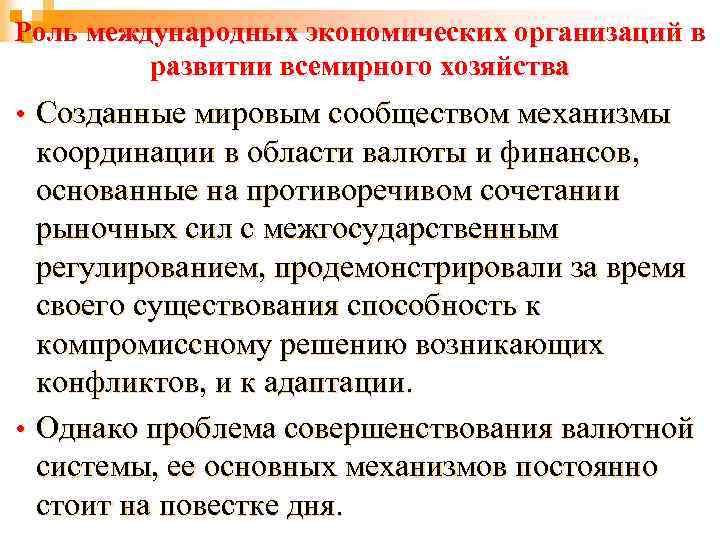 Роль международных экономических организаций в развитии всемирного хозяйства

• Созданные мировым сообществом механизмы координации в области валюты и финансов, основанные на противоречивом сочетании рыночных сил с межгосударственным регулированием, продемонстрировали за время своего существования способность к компромиссному решению возникающих конфликтов, и к адаптации.

• Однако проблема совершенствования валютной системы, ее основных механизмов постоянно стоит на повестке дня.